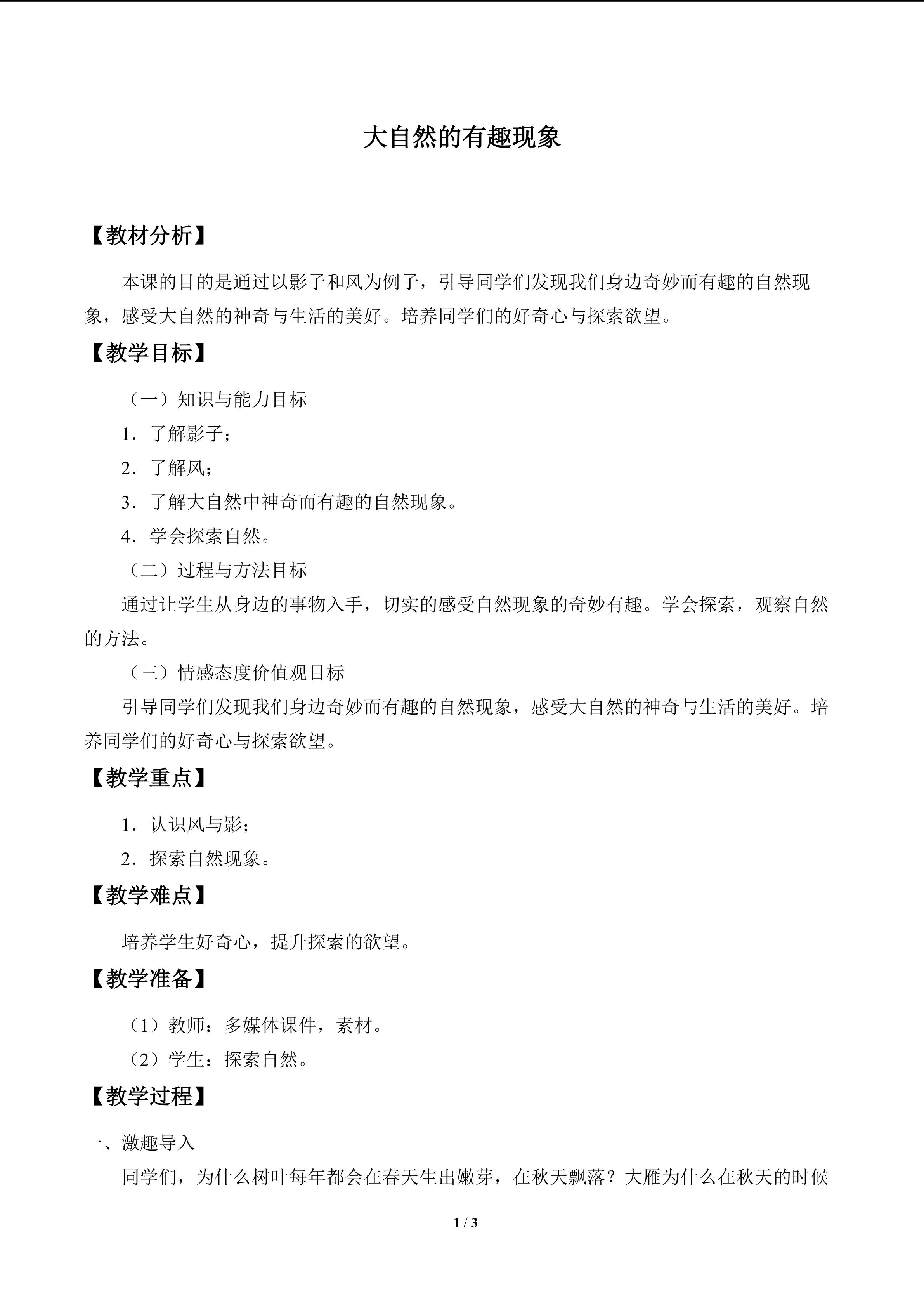 大自然的有趣现象

【教材分析】

本课的目的是通过以影子和风为例子，引导同学们发现我们身边奇妙而有趣的自然现象，感受大自然的神奇与生活的美好。培养同学们的好奇心与探索欲望。

【教学目标】

（一）知识与能力目标

1．了解影子；

2．了解风；

3．了解大自然中神奇而有趣的自然现象。

4．学会探索自然。

（二）过程与方法目标

通过让学生从身边的事物入手，切实的感受自然现象的奇妙有趣。学会探索，观察自然的方法。

（三）情感态度价值观目标

引导同学们发现我们身边奇妙而有趣的自然现象，感受大自然的神奇与生活的美好。培养同学们的好奇心与探索欲望。

【教学重点】

1．认识风与影；

2．探索自然现象。

【教学难点】

培养学生好奇心，提升探索的欲望。

【教学准备】

（1）教师：多媒体课件，素材。

（2）学生：探索自然。

【教学过程】

一、激趣导入

同学们，为什么树叶每年都会在春天生出嫩芽，在秋天飘落？大雁为什么在秋天的时候

1 / 3